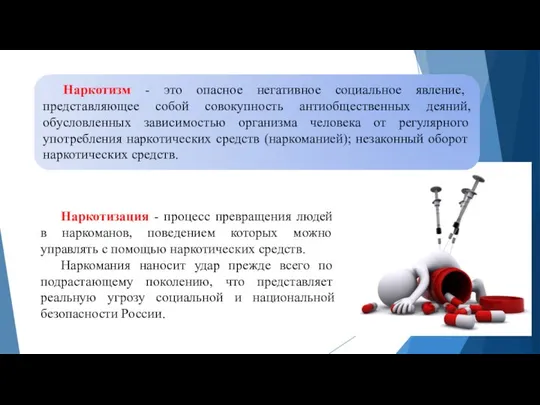 Наркотизм - это опасное негативное социальное явление, представляющее собой совокупность антиобщественных деяний, обусловленных зависимостью организма человека от регулярного употребления наркотических средств (наркоманией); незаконный оборот наркотических средств.

Наркотизация - процесс превращения людей в наркоманов, поведением которых можно управлять с помощью наркотических средств.

Наркомания наносит удар прежде всего по подрастающему поколению, что представляет реальную угрозу социальной и национальной безопасности России.